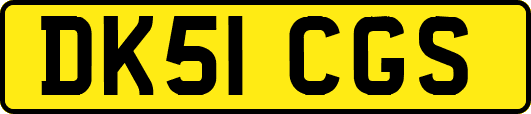 DK51 CGS